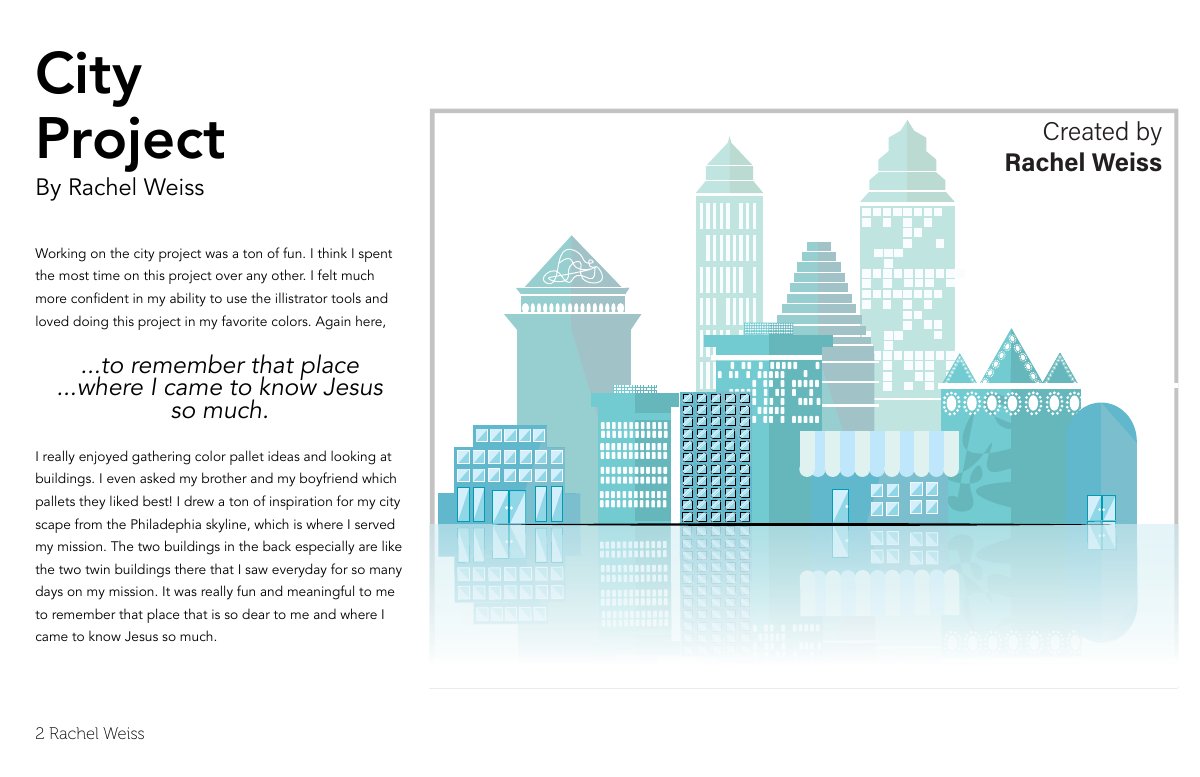 City Project
By Rachel Weiss

Working on the city project was a ton of fun. I think I spent the most time on this project over any other. I felt much more confident in my ability to use the illistrator tools and loved doing this project in my favorite colors. Again here,

...to remember that place ...where I came to know Jesus so much.

I really enjoyed gathering color pallet ideas and looking at buildings. I even asked my brother and my boyfriend which pallets they liked best! I drew a ton of inspiration for my city scape from the Philadephia skyline, which is where I served my mission. The two buildings in the back especially are like the two twin buildings there that I saw everyday for so many days on my mission. It was really fun and meaningful to me to remember that place that is so dear to me and where I came to know Jesus so much.

Created by
Rachel Weiss

2 Rachel Weiss